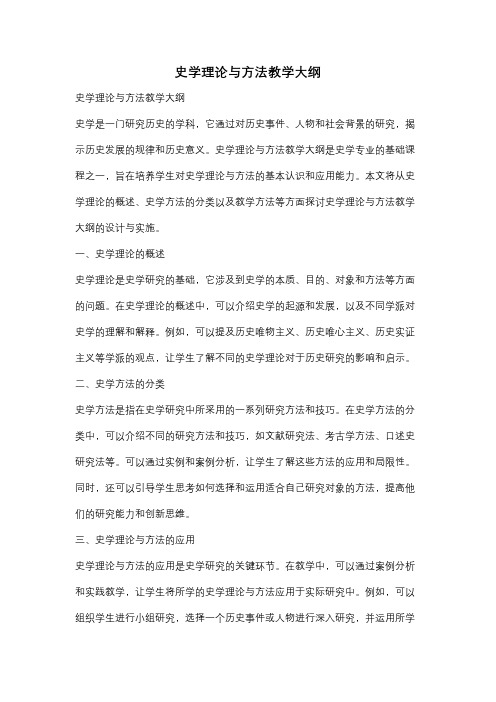 史学理论与方法教学大纲

史学理论与方法教学大纲

史学是一门研究历史的学科，它通过对历史事件、人物和社会背景的研究，揭示历史发展的规律和历史意义。史学理论与方法教学大纲是史学专业的基础课程之一，旨在培养学生对史学理论与方法的基本认识和应用能力。本文将从史学理论的概述、史学方法的分类以及教学方法等方面探讨史学理论与方法教学大纲的设计与实施。

一、史学理论的概述

史学理论是史学研究的基础，它涉及到史学的本质、目的、对象和方法等方面的问题。在史学理论的概述中，可以介绍史学的起源和发展，以及不同学派对史学的理解和解释。例如，可以提及历史唯物主义、历史唯心主义、历史实证主义等学派的观点，让学生了解不同的史学理论对于历史研究的影响和启示。

二、史学方法的分类

史学方法是指在史学研究中所采用的一系列研究方法和技巧。在史学方法的分类中，可以介绍不同的研究方法和技巧，如文献研究法、考古学方法、口述史研究法等。可以通过实例和案例分析，让学生了解这些方法的应用和局限性。同时，还可以引导学生思考如何选择和运用适合自己研究对象的方法，提高他们的研究能力和创新思维。

三、史学理论与方法的应用

史学理论与方法的应用是史学研究的关键环节。在教学中，可以通过案例分析和实践教学，让学生将所学的史学理论与方法应用于实际研究中。例如，可以组织学生进行小组研究，选择一个历史事件或人物进行深入研究，并运用所学